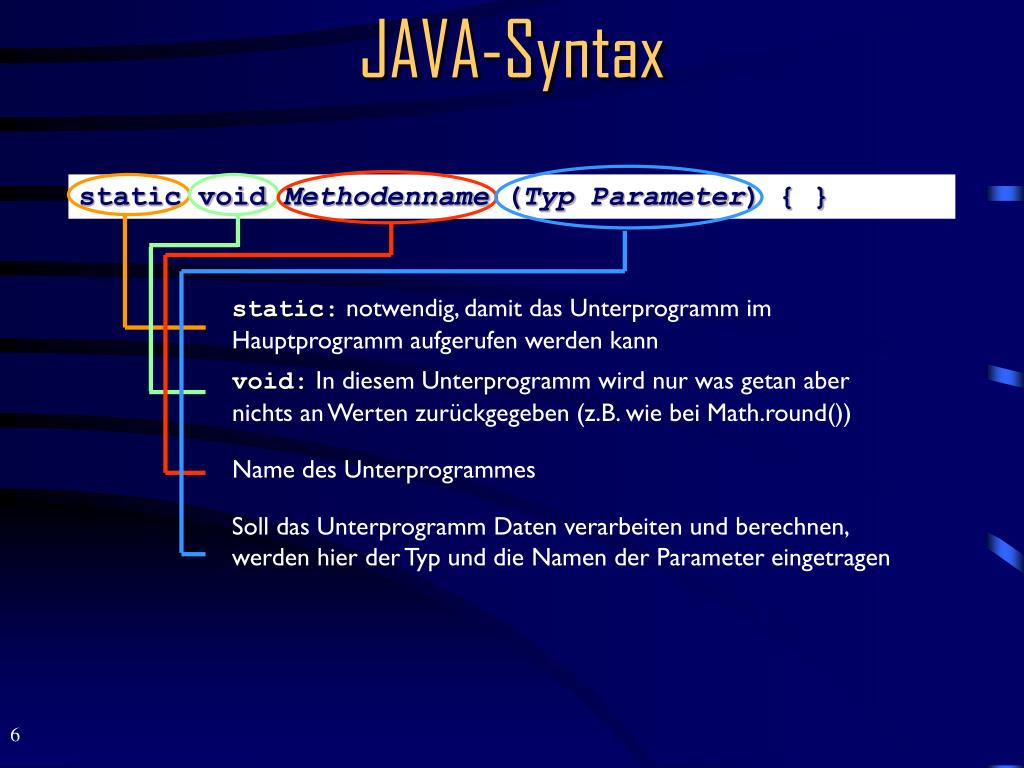 JAVA-Syntax

static void Methodenname (Typ Parameter) { }

static: notwendig, damit das Unterprogramm im Hauptprogramm aufgerufen werden kann

void: In diesem Unterprogramm wird nur was getan aber nichts an Werten zurückgegeben (z.B. wie bei Math.round())

Name des Unterprogrammes

Soll das Unterprogramm Daten verarbeiten und berechnen, werden hier der Typ und die Namen der Parameter eingetragen

6